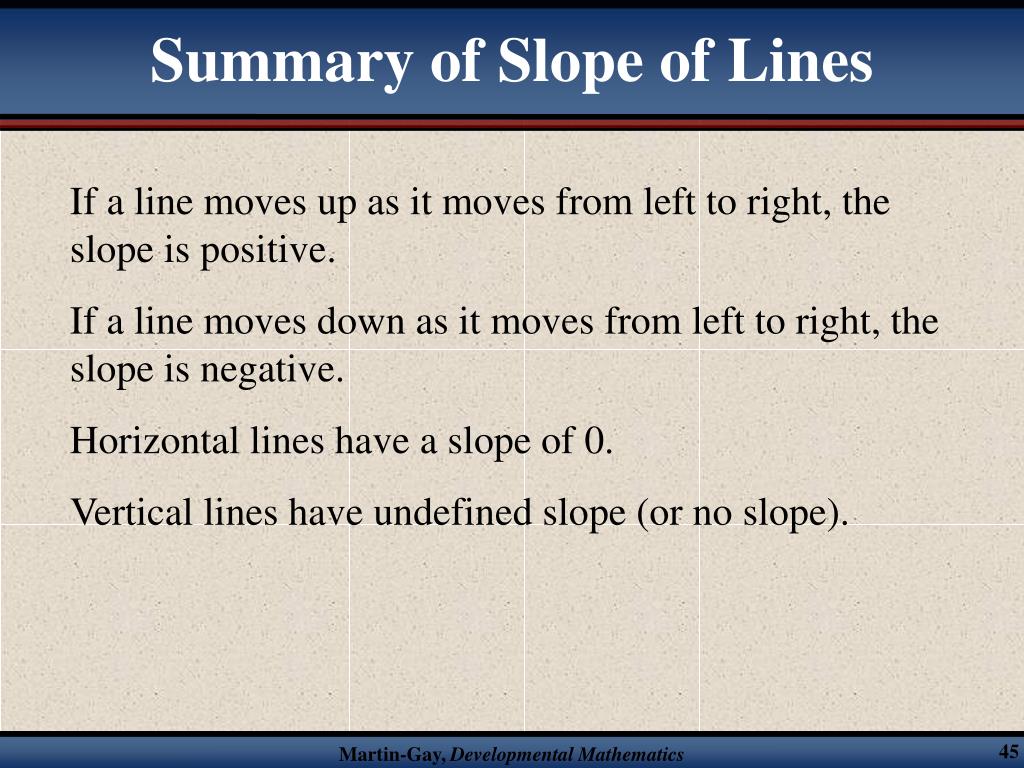 Summary of Slope of Lines

If a line moves up as it moves from left to right, the slope is positive.

If a line moves down as it moves from left to right, the slope is negative.

Horizontal lines have a slope of 0.

Vertical lines have undefined slope (or no slope).

Martin-Gay, Developmental Mathematics

45